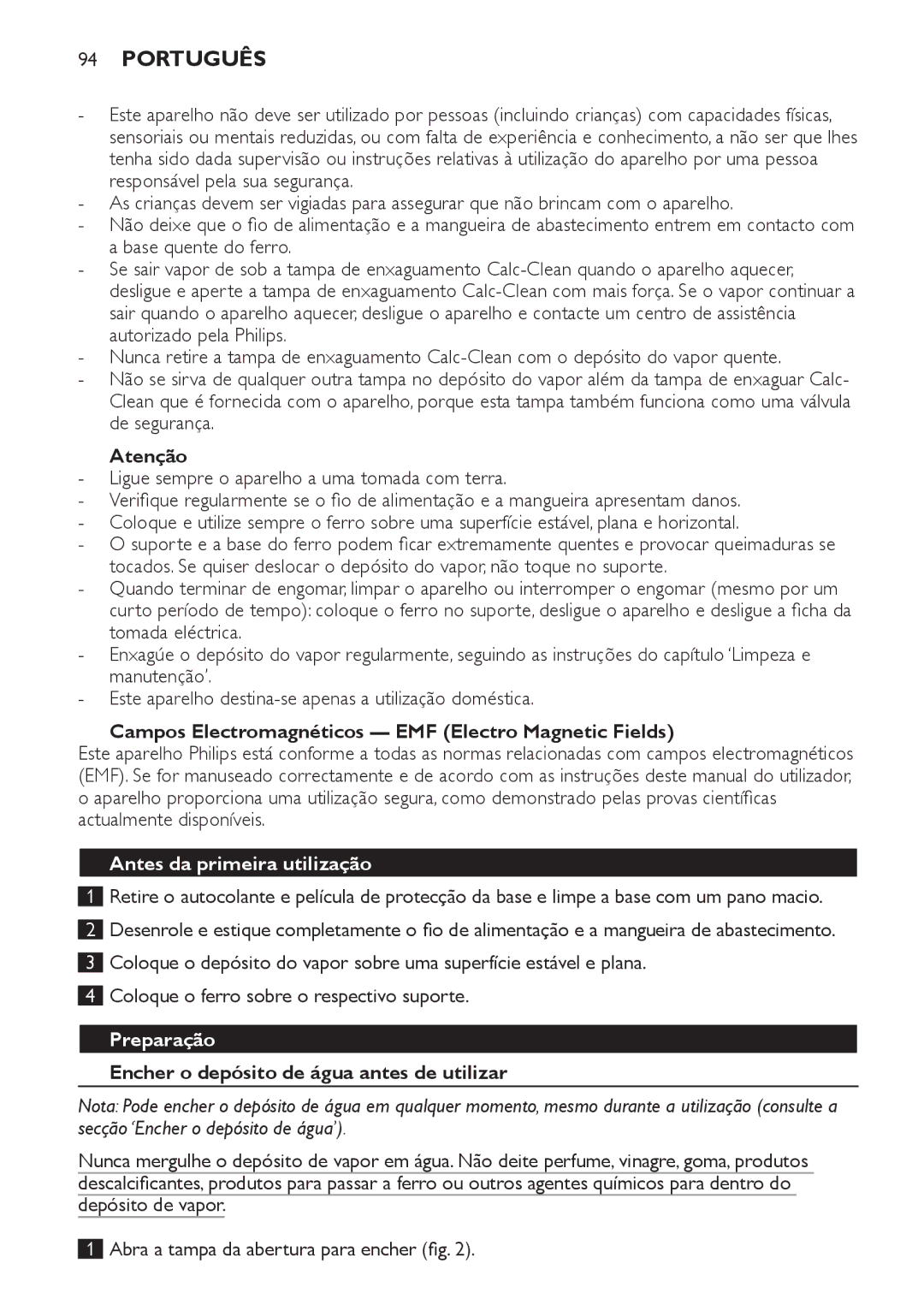 94 PORTUGUÊS

- Este aparelho não deve ser utilizado por pessoas (incluindo crianças) com capacidades físicas, sensoriais ou mentais reduzidas, ou com falta de experiência e conhecimento, a não ser que lhes tenha sido dada supervisão ou instruções relativas à utilização do aparelho por uma pessoa responsável pela sua segurança.
- As crianças devem ser vigiadas para assegurar que não brincam com o aparelho.
- Não deixe que o fio de alimentação e a mangueira de abastecimento entrem em contacto com a base quente do ferro.
- Se sair vapor de sob a tampa de enxaguamento Calc-Clean quando o aparelho aquecer, desligue e aperte a tampa de enxaguamento Calc-Clean com mais força. Se o vapor continuar a sair quando o aparelho aquecer, desligue o aparelho e contacte um centro de assistência autorizado pela Philips.
- Nunca retire a tampa de enxaguamento Calc-Clean com o depósito do vapor quente.
- Não se sirva de qualquer outra tampa no depósito do vapor além da tampa de enxaguar Calc-Clean que é fornecida com o aparelho, porque esta tampa também funciona como uma válvula de segurança.

Atenção
- Ligue sempre o aparelho a uma tomada com terra.
- Verifique regularmente se o fio de alimentação e a mangueira apresentam danos.
- Coloque e utilize sempre o ferro sobre uma superfície estável, plana e horizontal.
- O suporte e a base do ferro podem ficar extremamente quentes e provocar queimaduras se tocados. Se quiser deslocar o depósito do vapor, não toque no suporte.
- Quando terminar de engomar, limpar o aparelho ou interromper o engomar (mesmo por um curto período de tempo): coloque o ferro no suporte, desligue o aparelho e desligue a ficha da tomada eléctrica.
- Enxagúe o depósito do vapor regularmente, seguindo as instruções do capítulo ‘Limpeza e manutenção’.
- Este aparelho destina-se apenas a utilização doméstica.

Campos Electromagnéticos — EMF (Electro Magnetic Fields)
Este aparelho Philips está conforme a todas as normas relacionadas com campos electromagnéticos (EMF). Se for manuseado correctamente e de acordo com as instruções deste manual do utilizador, o aparelho proporciona uma utilização segura, como demonstrado pelas provas científicas actualmente disponíveis.

Antes da primeira utilização

1 Retire o autocolante e película de protecção da base e limpe a base com um pano macio.

2 Desenrole e estique completamente o fio de alimentação e a mangueira de abastecimento.

3 Coloque o depósito do vapor sobre uma superfície estável e plana.

4 Coloque o ferro sobre o respectivo suporte.

Preparação

Encher o depósito de água antes de utilizar

Nota: Pode encher o depósito de água em qualquer momento, mesmo durante a utilização (consulte a secção ‘Encher o depósito de água’).

Nunca mergulhe o depósito de vapor em água. Não deite perfume, vinagre, goma, produtos descalcificantes, produtos para passar a ferro ou outros agentes químicos para dentro do depósito de vapor.

1 Abra a tampa da abertura para encher (fig. 2).